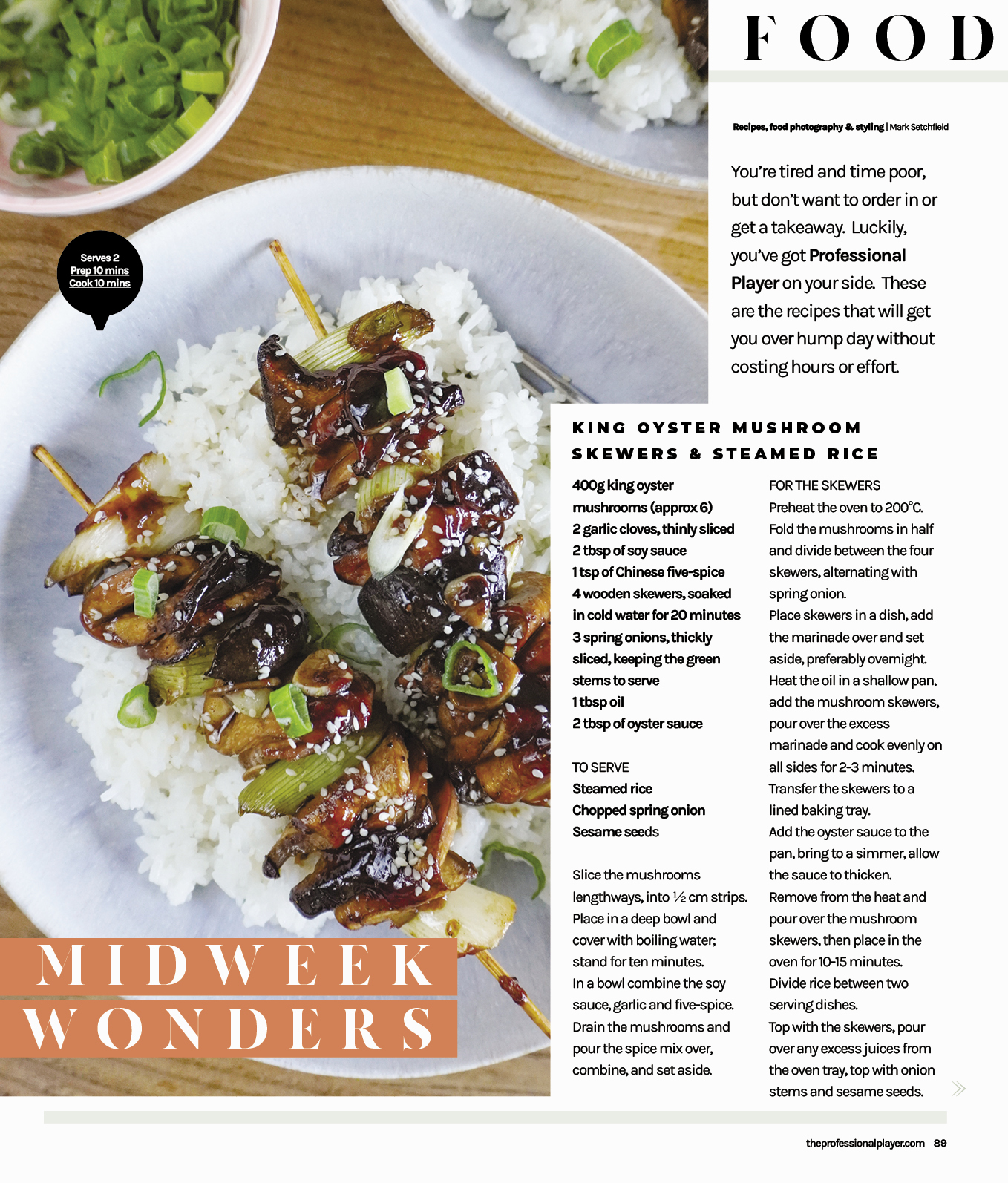 FOOD

Recipes, food photography & styling | Mark Setchfield

You're tired and time poor, but don't want to order in or get a takeaway. Luckily, you've got Professional Player on your side. These are the recipes that will get you over hump day without costing hours or effort.

Serves 2
Prep 10 mins
Cook 10 mins

KING OYSTER MUSHROOM SKEWERS & STEAMED RICE

400g king oyster mushrooms (approx 6)
2 garlic cloves, thinly sliced
2 tbsp of soy sauce
1 tsp of Chinese five-spice
4 wooden skewers, soaked in cold water for 20 minutes
3 spring onions, thickly sliced, keeping the green stems to serve
1 tbsp oil
2 tbsp of oyster sauce

TO SERVE
Steamed rice
Chopped spring onion
Sesame seeds

Slice the mushrooms lengthways, into ½ cm strips. Place in a deep bowl and cover with boiling water; stand for ten minutes. In a bowl combine the soy sauce, garlic and five-spice. Drain the mushrooms and pour the spice mix over, combine, and set aside.

FOR THE SKEWERS
Preheat the oven to 200°C. Fold the mushrooms in half and divide between the four skewers, alternating with spring onion. Place skewers in a dish, add the marinade over and set aside, preferably overnight. Heat the oil in a shallow pan, add the mushroom skewers, pour over the excess marinade and cook evenly on all sides for 2-3 minutes. Transfer the skewers to a lined baking tray. Add the oyster sauce to the pan, bring to a simmer, allow the sauce to thicken. Remove from the heat and pour over the mushroom skewers, then place in the oven for 10-15 minutes. Divide rice between two serving dishes. Top with the skewers, pour over any excess juices from the oven tray, top with onion stems and sesame seeds.

MIDWEEK
WONDERS

theprofessionalplayer.com 89